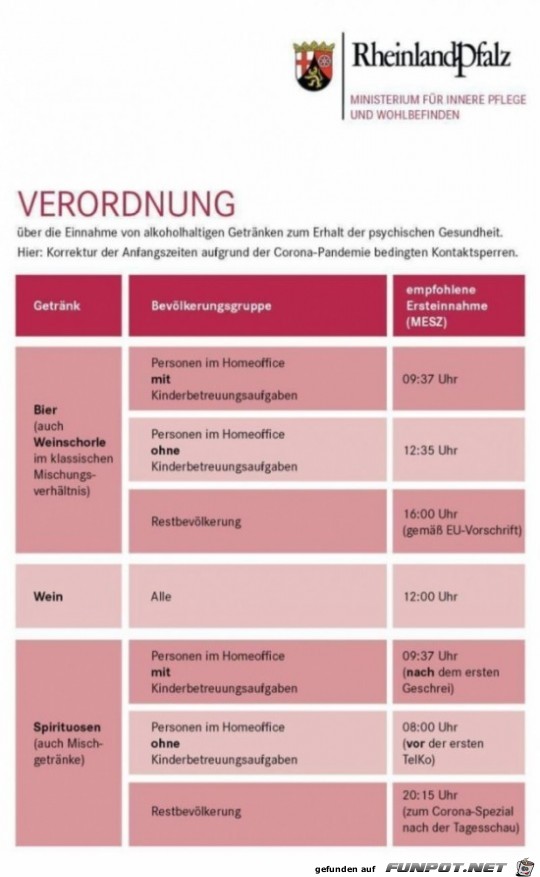 RheinlandPfalz
MINISTERIUM FÜR INNERE PFLEGE UND WOHLBEFINDEN

VERORDNUNG
über die Einnahme von alkoholhaltigen Getränken zum Erhalt der psychischen Gesundheit.
Hier: Korrektur der Anfangszeiten aufgrund der Corona-Pandemie bedingten Kontaktsperren.

| Getränk | Bevölkerungsgruppe | empfohlene Ersteinnahme (MESZ) |
|---|---|---|
| Bier (auch Weinschorle im klassischen Mischungsverhältnis) | Personen im Homeoffice mit Kinderbetreuungsaufgaben | 09:37 Uhr |
| | Personen im Homeoffice ohne Kinderbetreuungsaufgaben | 12:35 Uhr |
| | Restbevölkerung | 16:00 Uhr (gemäß EU-Vorschrift) |
| Wein | Alle | 12:00 Uhr |
| Spirituosen (auch Mischgetränke) | Personen im Homeoffice mit Kinderbetreuungsaufgaben | 09:37 Uhr (nach dem ersten Geschrei) |
| | Personen im Homeoffice ohne Kinderbetreuungsaufgaben | 08:00 Uhr (vor der ersten TelKo) |
| | Restbevölkerung | 20:15 Uhr (zum Corona-Spezial nach der Tagesschau) |

gefunden auf FUNPOT.NET